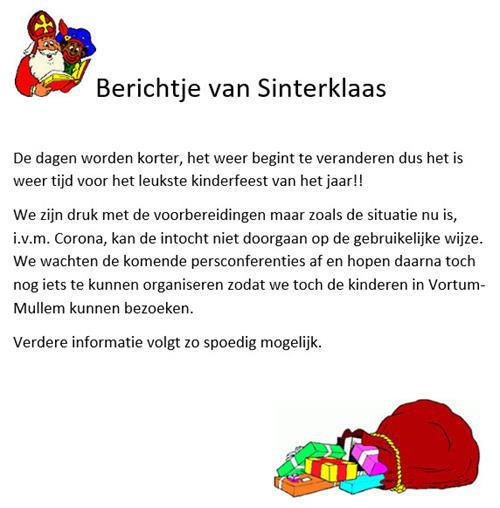 Berichtje van Sinterklaas

De dagen worden korter, het weer begint te veranderen dus het is weer tijd voor het leukste kinderfeest van het jaar!!

We zijn druk met de voorbereidingen maar zoals de situatie nu is, i.v.m. Corona, kan de intocht niet doorgaan op de gebruikelijke wijze. We wachten de komende persconferenties af en hopen daarna toch nog iets te kunnen organiseren zodat we toch de kinderen in Vortum-Mullem kunnen bezoeken.

Verdere informatie volgt zo spoedig mogelijk.